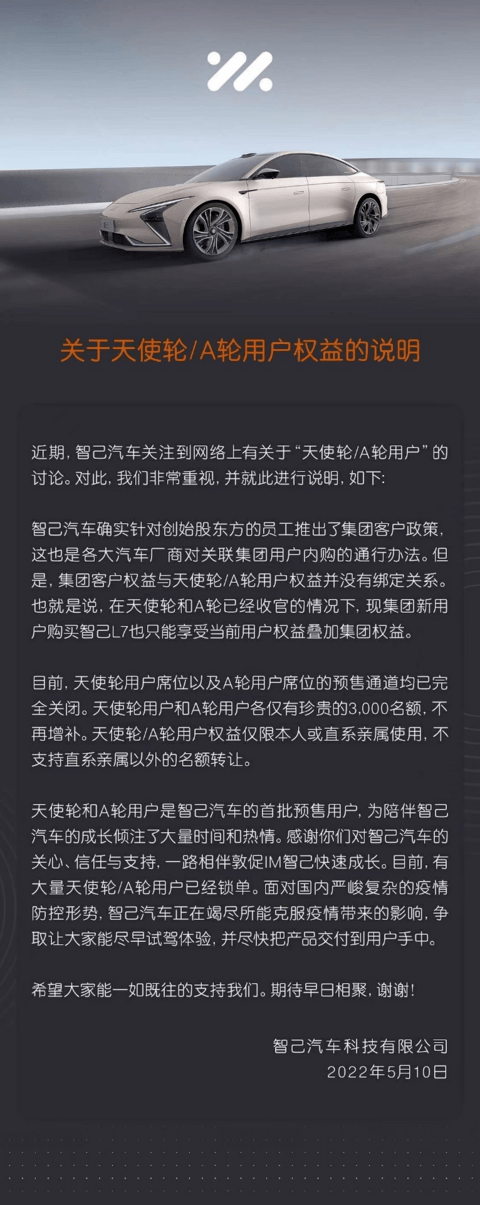 关于天使轮/A轮用户权益的说明

近期，智己汽车关注到网络上有关于“天使轮/A轮用户”的讨论。对此，我们非常重视，并就此进行说明，如下：

智己汽车确实针对创始股东方的员工推出了集团客户政策，这也是各大汽车厂商对关联集团用户内购的通行办法。但是，集团客户权益与天使轮/A轮用户权益并没有绑定关系。也就是说，在天使轮和A轮已经收官的情况下，现集团新用户购买智己L7也只能享受当前用户权益叠加集团权益。

目前，天使轮用户席位以及A轮用户席位的预售通道均已完全关闭。天使轮用户和A轮用户各仅有珍贵的3,000名额，不再增补。天使轮/A轮用户权益仅限本人或直系亲属使用，不支持直系亲属以外的名额转让。

天使轮和A轮用户是智己汽车的首批预售用户，为陪伴智己汽车的成长倾注了大量时间和热情。感谢你们对智己汽车的关心、信任与支持，一路相伴敦促IM智己快速成长。目前，有大量天使轮/A轮用户已经锁单。面对国内严峻复杂的疫情防控形势，智己汽车正在竭尽所能克服疫情带来的影响，争取让大家能尽早试驾体验，并尽快把产品交付到用户手中。

希望大家能一如既往的支持我们。期待早日相聚，谢谢！

智己汽车科技有限公司
2022年5月10日